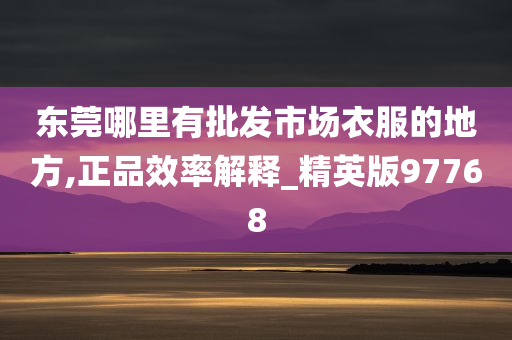 东莞哪里有批发市场衣服的地方,正品效率解释_精英版97768